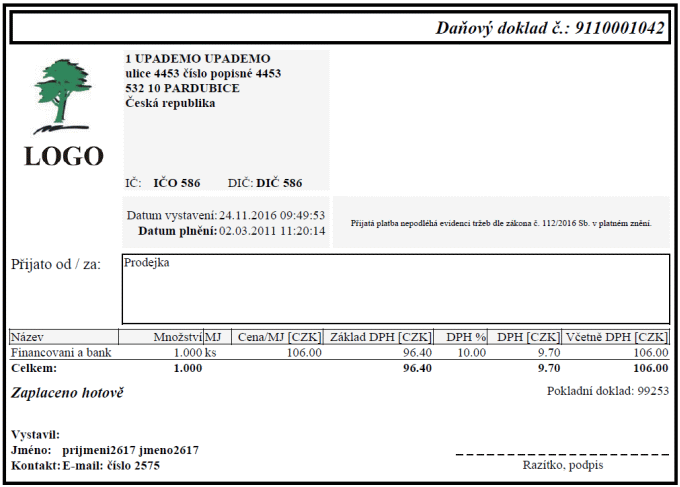 Daňový doklad č.: 9110001042

LOGO

1 UPADEMO UPADEMO
ulice 4453 číslo popisné 4453
532 10 PARDUBICE
Česká republika

IČ: IČO 586 DIČ: DIČ 586

Datum vystavení: 24.11.2016 09:49:53
Datum plnění: 02.03.2011 11:20:14

Přijatá platba nepodléhá evidenci tržeb dle zákona č. 112/2016 Sb. v platném znění.

Přijato od / za: Prodejka

| Název | Množství | MJ | Cena/MJ [CZK] | Základ DPH [CZK] | DPH % | DPH [CZK] | Včetně DPH [CZK] |
|---|---|---|---|---|---|---|---|
| Financovani a bank | 1.000 | ks | 106.00 | 96.40 | 10.00 | 9.70 | 106.00 |
| Celkem: | 1.000 | | | 96.40 | | 9.70 | 106.00 |

Zaplaceno hotově

Pokladní doklad: 99253

Vystavil:
Jméno: prijmeni2617 jmeno2617
Kontakt: E-mail: číslo 2575

Razítko, podpis